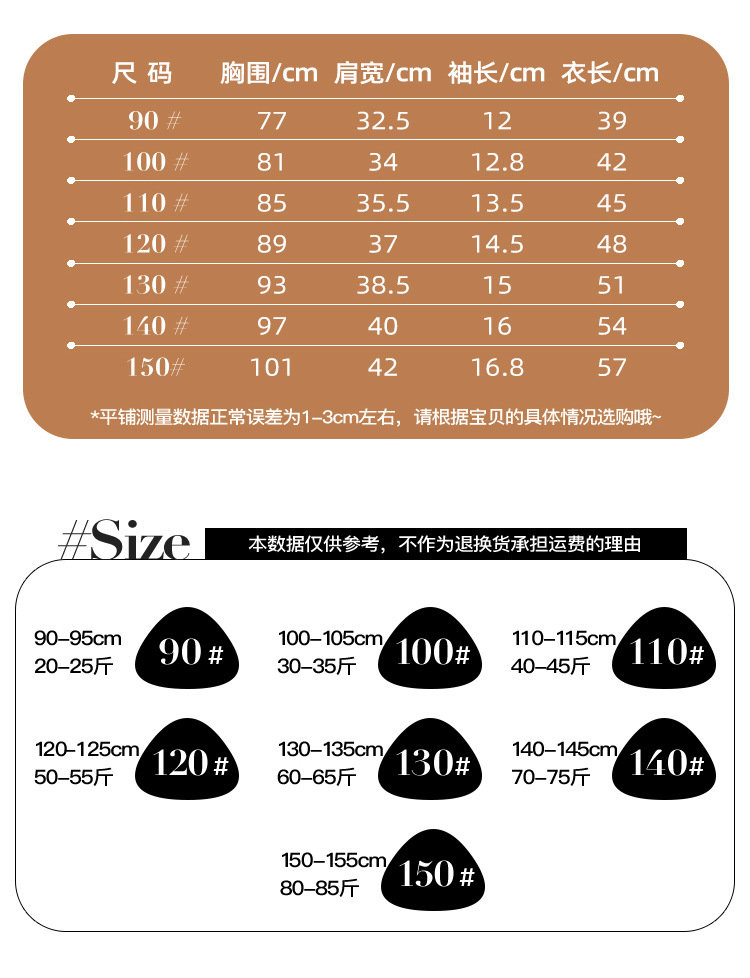 | 尺 码 | 胸围/cm | 肩宽/cm | 袖长/cm | 衣长/cm |
|---|---|---|---|---|
| 90 # | 77 | 32.5 | 12 | 39 |
| 100 # | 81 | 34 | 12.8 | 42 |
| 110 # | 85 | 35.5 | 13.5 | 45 |
| 120 # | 89 | 37 | 14.5 | 48 |
| 130 # | 93 | 38.5 | 15 | 51 |
| 140 # | 97 | 40 | 16 | 54 |
| 150# | 101 | 42 | 16.8 | 57 |

*平铺测量数据正常误差为1-3cm左右，请根据宝贝的具体情况选购哦~

#Size

本数据仅供参考，不作为退换货承担运费的理由

90-95cm
20-25斤
90 #

100-105cm
30-35斤
100#

110-115cm
40-45斤
110#

120-125cm
50-55斤
120 #

130-135cm
60-65斤
130#

140-145cm
70-75斤
140#

150-155cm
80-85斤
150 #